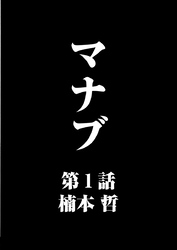 マナブ

第1話
楠本 哲